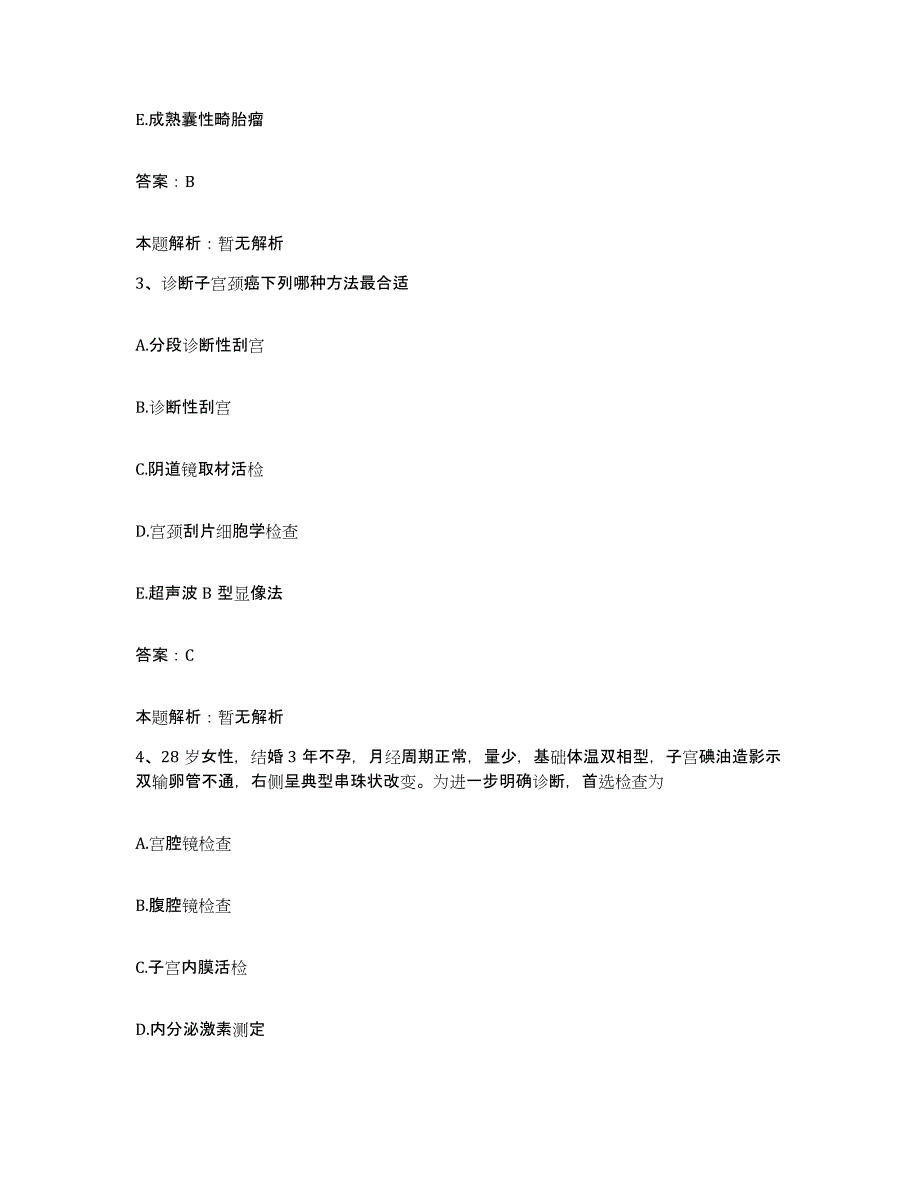 E.成熟囊性畸胎瘤

答案：B

本题解析：暂无解析

3、诊断子宫颈癌下列哪种方法最合适

A.分段诊断性刮宫

B.诊断性刮宫

C.阴道镜取材活检

D.宫颈刮片细胞学检查

E.超声波 B 型显像法

答案：C

本题解析：暂无解析

4、28 岁女性，结婚 3 年不孕，月经周期正常，量少，基础体温双相型，子宫碘油造影示双输卵管不通，右侧呈典型串珠状改变。为进一步明确诊断，首选检查为

A.宫腔镜检查

B.腹腔镜检查

C.子宫内膜活检

D.内分泌激素测定